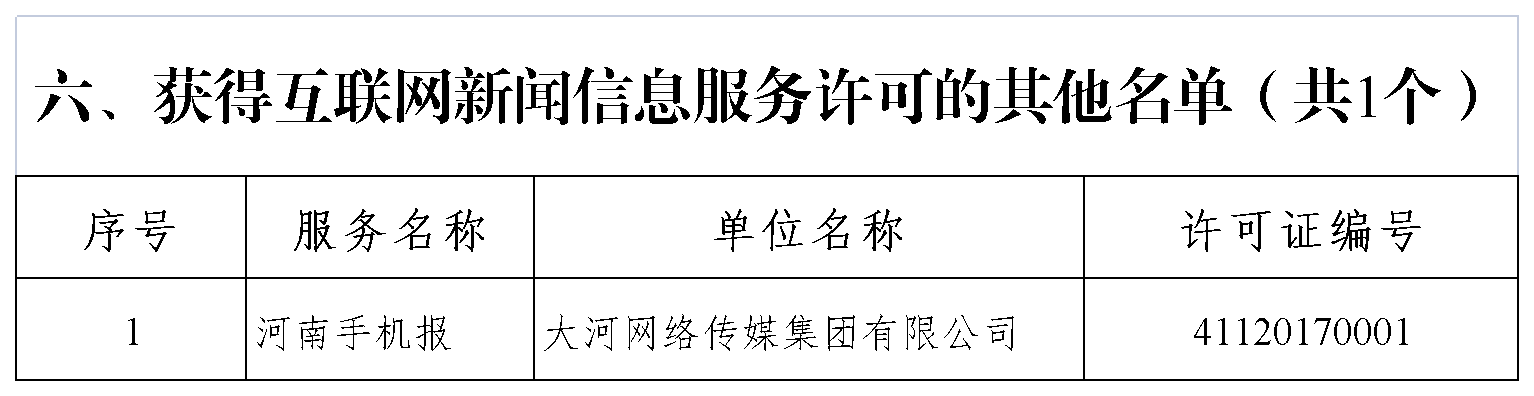 六、获得互联网新闻信息服务许可的其他名单（共1个）

| 序号 | 服务名称 | 单位名称 | 许可证编号 |
|---|---|---|---|
| 1 | 河南手机报 | 大河网络传媒集团有限公司 | 41120170001 |